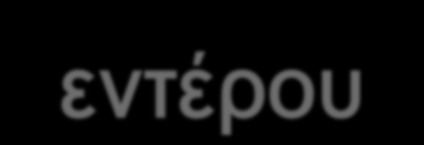 εντέρου